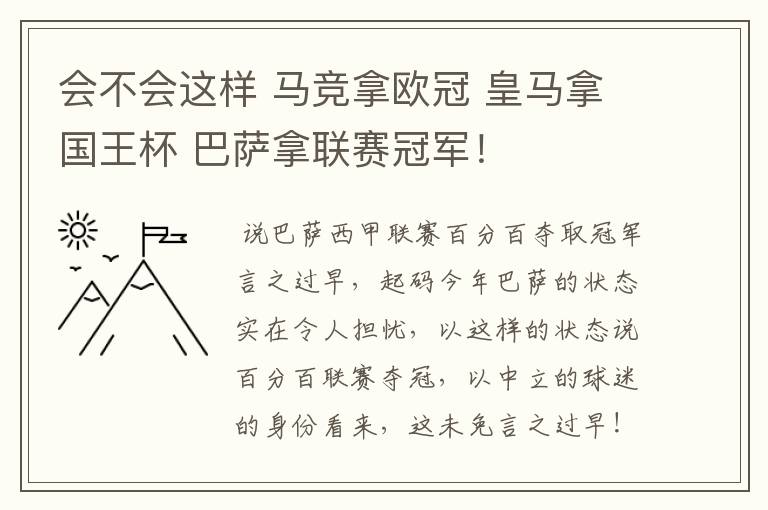 会不会这样 马竞拿欧冠 皇马拿国王杯 巴萨拿联赛冠军！

说巴萨西甲联赛百分百夺取冠军言之过早，起码今年巴萨的状态实在令人担忧，以这样的状态说百分百联赛夺冠，以中立的球迷的身份看来，这未免言之过早！